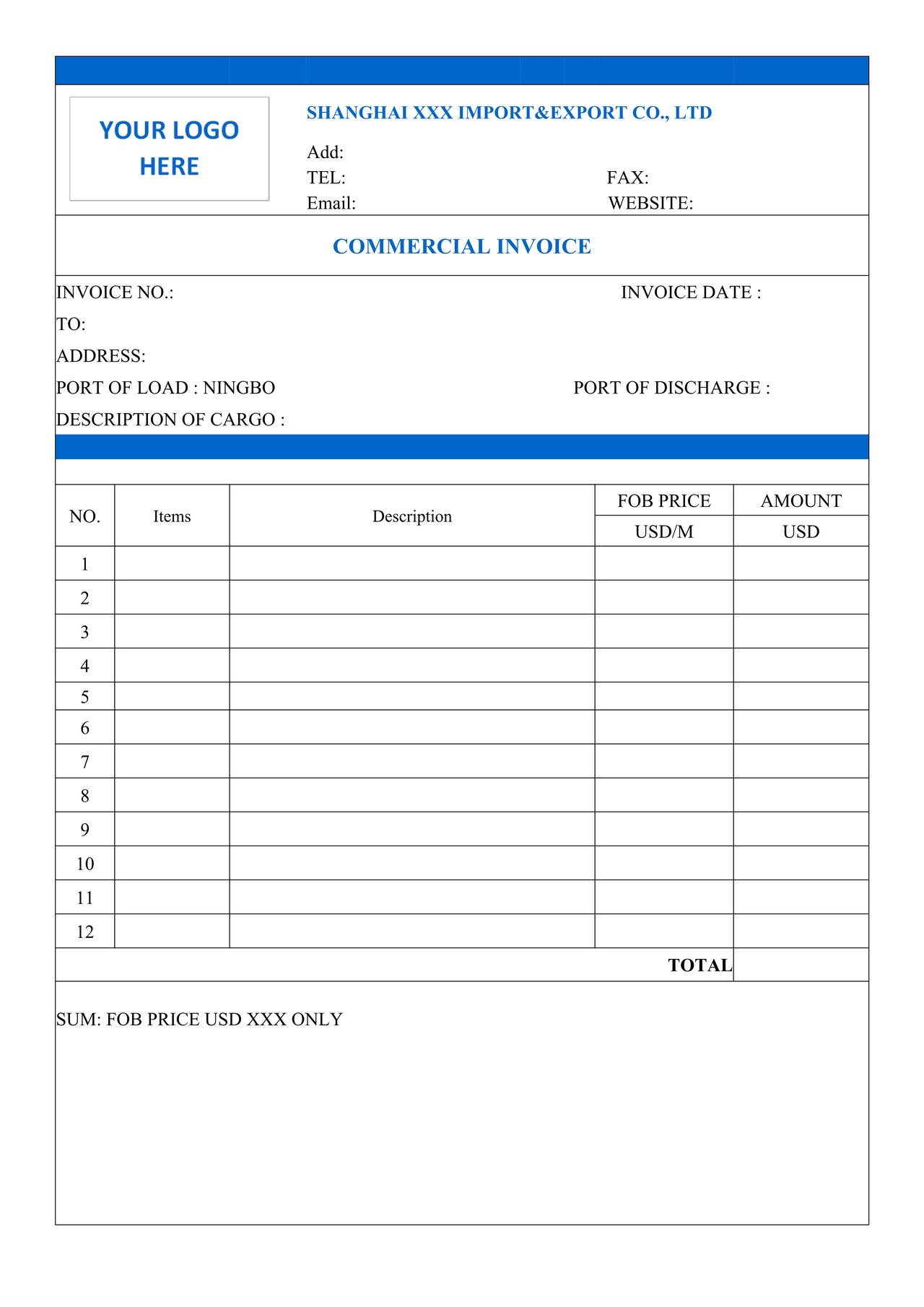 YOUR LOGO HERE

SHANGHAI XXX IMPORT&EXPORT CO., LTD

Add:
TEL: FAX:
Email: WEBSITE:

COMMERCIAL INVOICE

INVOICE NO.: INVOICE DATE :
TO:
ADDRESS:
PORT OF LOAD : NINGBO PORT OF DISCHARGE :
DESCRIPTION OF CARGO :

| NO. | Items | Description | FOB PRICE USD/M | AMOUNT USD |
|---|---|---|---|---|
| 1 | | | | |
| 2 | | | | |
| 3 | | | | |
| 4 | | | | |
| 5 | | | | |
| 6 | | | | |
| 7 | | | | |
| 8 | | | | |
| 9 | | | | |
| 10 | | | | |
| 11 | | | | |
| 12 | | | | |
| | | | TOTAL | |

SUM: FOB PRICE USD XXX ONLY